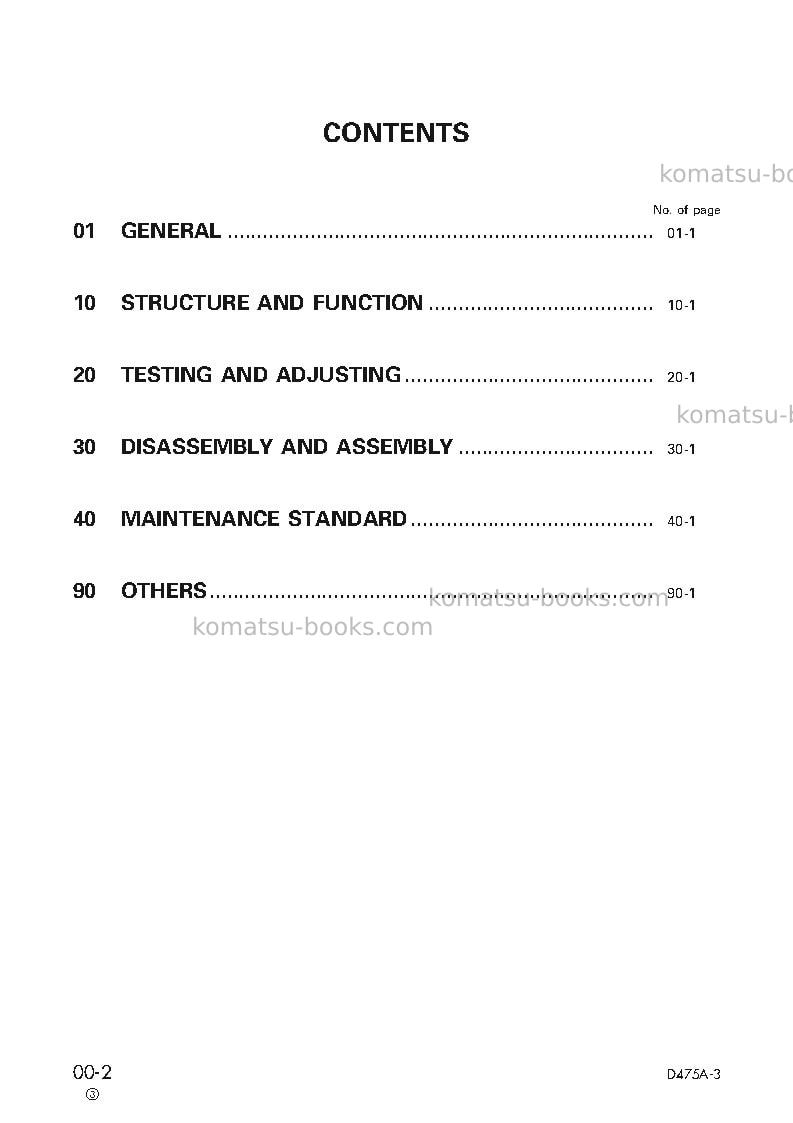 CONTENTS

No. of page

01 GENERAL 01-1

10 STRUCTURE AND FUNCTION 10-1

20 TESTING AND ADJUSTING 20-1

30 DISASSEMBLY AND ASSEMBLY 30-1

40 MAINTENANCE STANDARD 40-1

90 OTHERS 90-1

00-2
③

D475A-3

komatsu-books.com